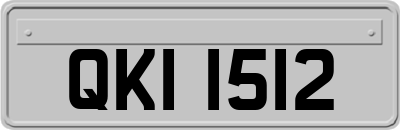 QKI 1512